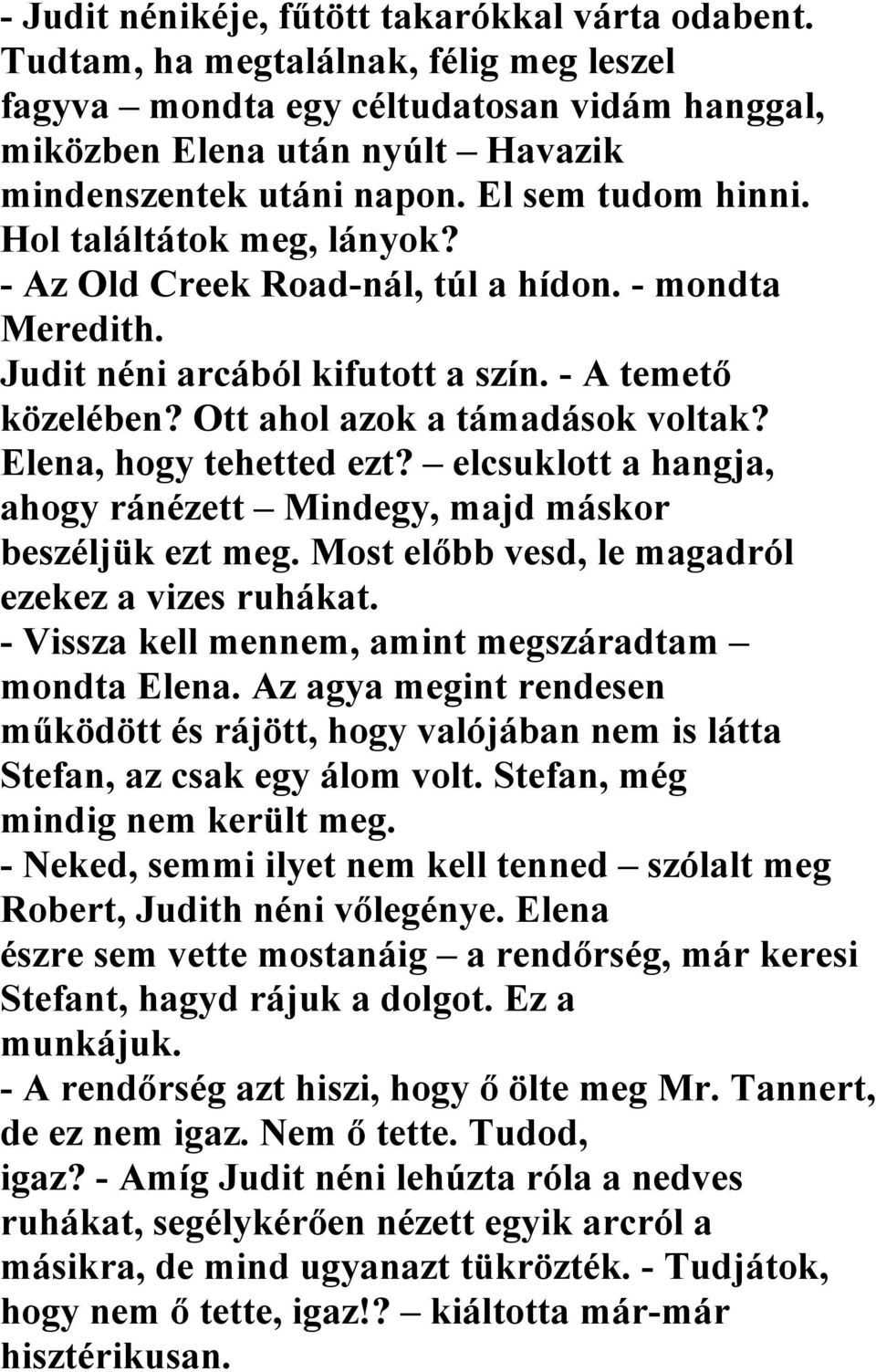 - Judit nénikéje, fűtött takarókkal várta odabent. Tudtam, ha megtalálnak, félig meg leszel fagyva – mondta egy céltudatosan vidám hanggal, miközben Elena után nyúlt – Havazik mindenszentek utáni napon. El sem tudom hinni. Hol találtátok meg, lányok?
- Az Old Creek Road-nál, túl a hídon. - mondta Meredith.
Judit néni arcából kifutott a szín. - A temető közelében? Ott ahol azok a támadások voltak? Elena, hogy tehetted ezt? – elcsuklott a hangja, ahogy ránézett – Mindegy, majd máskor beszéljük ezt meg. Most előbb vesd, le magadról ezekez a vizes ruhákat.
- Vissza kell mennem, amint megszáradtam – mondta Elena. Az agya megint rendesen működött és rájött, hogy valójában nem is látta Stefan, az csak egy álom volt. Stefan, még mindig nem került meg.
- Neked, semmi ilyet nem kell tenned – szólalt meg Robert, Judith néni vőlegénye. Elena észre sem vette mostanáig – a rendőrség, már keresi Stefant, hagyd rájuk a dolgot. Ez a munkájuk.
- A rendőrség azt hiszi, hogy ő ölte meg Mr. Tannert, de ez nem igaz. Nem ő tette. Tudod, igaz? - Amíg Judit néni lehúzta róla a nedves ruhákat, segélykérően nézett egyik arcról a másikra, de mind ugyanazt tükrözték. - Tudjátok, hogy nem ő tette, igaz!? – kiáltotta már-már hisztérikusan.